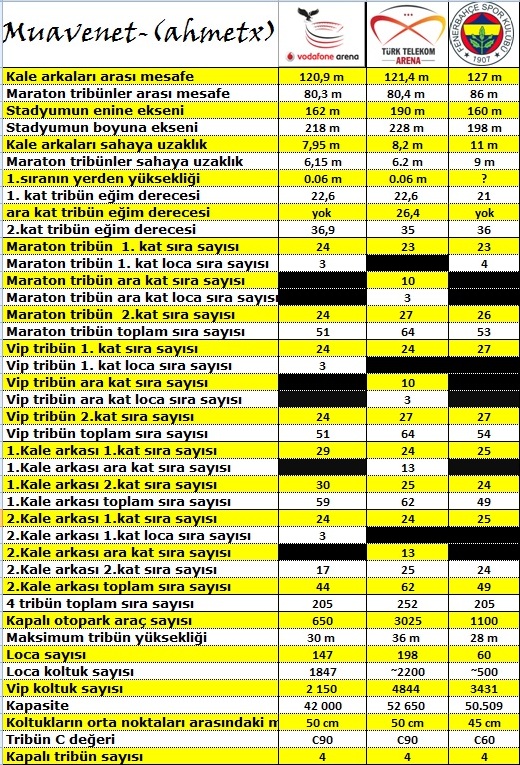 | Muavenet-(ahmetx) | vodafone arena | TÜRK TELEKOM ARENA | FENERBAHÇE SPOR KULÜBÜ 1907 |
|---|---|---|---|
| Kale arkaları arası mesafe | 120,9 m | 121,4 m | 127 m |
| Maraton tribünler arası mesafe | 80,3 m | 80,4 m | 86 m |
| Stadyumun enine ekseni | 162 m | 190 m | 160 m |
| Stadyumun boyuna ekseni | 218 m | 228 m | 198 m |
| Kale arkaları sahaya uzaklık | 7,95 m | 8,2 m | 11 m |
| Maraton tribünler sahaya uzaklık | 6,15 m | 6.2 m | 9 m |
| 1.sıranın yerden yüksekliği | 0.06 m | 0.06 m | ? |
| 1. kat tribün eğim derecesi | 22,6 | 22,6 | 21 |
| ara kat tribün eğim derecesi | yok | 26,4 | yok |
| 2.kat tribün eğim derecesi | 36,9 | 35 | 36 |
| Maraton tribün 1. kat sıra sayısı | 24 | 23 | 23 |
| Maraton tribün 1. kat loca sıra sayısı | 3 | | 4 |
| Maraton tribün ara kat sıra sayısı | | 10 | |
| Maraton tribün ara kat loca sıra sayısı | | 3 | |
| Maraton tribün 2.kat sıra sayısı | 24 | 27 | 26 |
| Maraton tribün toplam sıra sayısı | 51 | 64 | 53 |
| Vip tribün 1. kat sıra sayısı | 24 | 24 | 27 |
| Vip tribün 1. kat loca sıra sayısı | 3 | | |
| Vip tribün ara kat sıra sayısı | | 10 | |
| Vip tribün ara kat loca sıra sayısı | | 3 | |
| Vip tribün 2.kat sıra sayısı | 24 | 27 | 27 |
| Vip tribün toplam sıra sayısı | 51 | 64 | 54 |
| 1.Kale arkası 1.kat sıra sayısı | 29 | 24 | 25 |
| 1.Kale arkası ara kat sıra sayısı | | 13 | |
| 1.Kale arkası 2.kat sıra sayısı | 30 | 25 | 24 |
| 1.Kale arkası toplam sıra sayısı | 59 | 62 | 49 |
| 2.Kale arkası 1.kat sıra sayısı | 24 | 24 | 25 |
| 2.Kale arkası 1.kat loca sıra sayısı | 3 | | |
| 2.Kale arkası ara kat sıra sayısı | | 13 | |
| 2.Kale arkası 2.kat sıra sayısı | 17 | 25 | 24 |
| 2.Kale arkası toplam sıra sayısı | 44 | 62 | 49 |
| 4 tribün toplam sıra sayısı | 205 | 252 | 205 |
| Kapalı otopark araç sayısı | 650 | 3025 | 1100 |
| Maksimum tribün yüksekliği | 30 m | 36 m | 28 m |
| Loca sayısı | 147 | 198 | 60 |
| Loca koltuk sayısı | 1847 | ~2200 | ~500 |
| Vip koltuk sayısı | 2 150 | 4844 | 3431 |
| Kapasite | 42 000 | 52 650 | 50.509 |
| Koltukların orta noktaları arasındaki m | 50 cm | 50 cm | 45 cm |
| Tribün C değeri | C90 | C90 | C60 |
| Kapalı tribün sayısı | 4 | 4 | 4 |